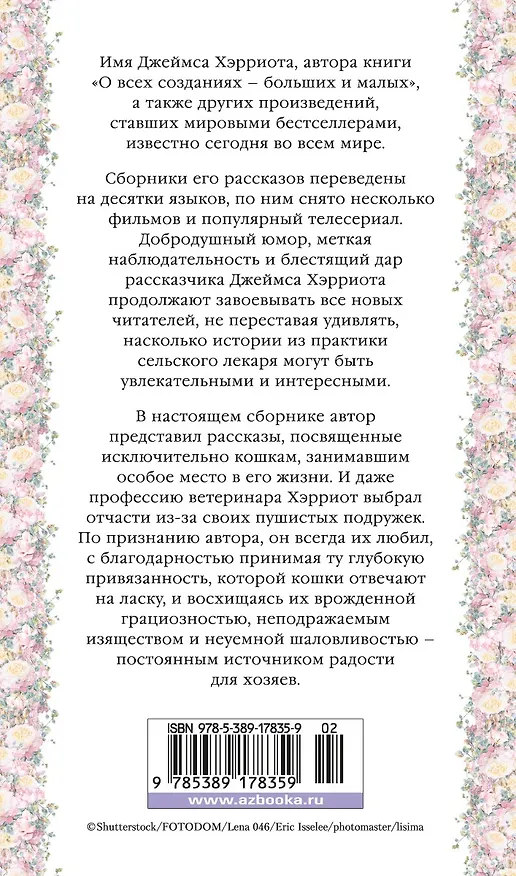 Имя Джеймса Хэрриота, автора книги «О всех созданиях – больших и малых», а также других произведений, ставших мировыми бестселлерами, известно сегодня во всем мире.

Сборники его рассказов переведены на десятки языков, по ним снято несколько фильмов и популярный телесериал. Добродушный юмор, меткая наблюдательность и блестящий дар рассказчика Джеймса Хэрриота продолжают завоевывать все новых читателей, не переставая удивлять, насколько истории из практики сельского лекаря могут быть увлекательными и интересными.

В настоящем сборнике автор представил рассказы, посвященные исключительно кошкам, занимавшим особое место в его жизни. И даже профессию ветеринара Хэрриот выбрал отчасти из-за своих пушистых подружек. По признанию автора, он всегда их любил, с благодарностью принимая ту глубокую привязанность, которой кошки отвечают на ласку, и восхищаясь их врожденной грациозностью, неподражаемым изяществом и неуемной шаловливостью – постоянным источником радости для хозяев.

ISBN 978-5-389-17835-9 02

9 785389 178359

www.azbooka.ru

©Shutterstock/FOTODOM/Lena 046/Eric Isselee/photomaster/lisima